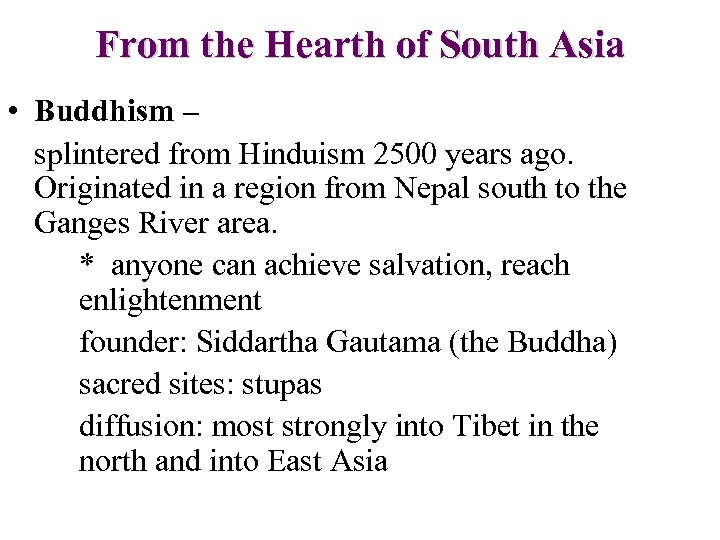 From the Hearth of South Asia

• Buddhism –

splintered from Hinduism 2500 years ago. Originated in a region from Nepal south to the Ganges River area.

* anyone can achieve salvation, reach enlightenment

founder: Siddartha Gautama (the Buddha)

sacred sites: stupas

diffusion: most strongly into Tibet in the north and into East Asia